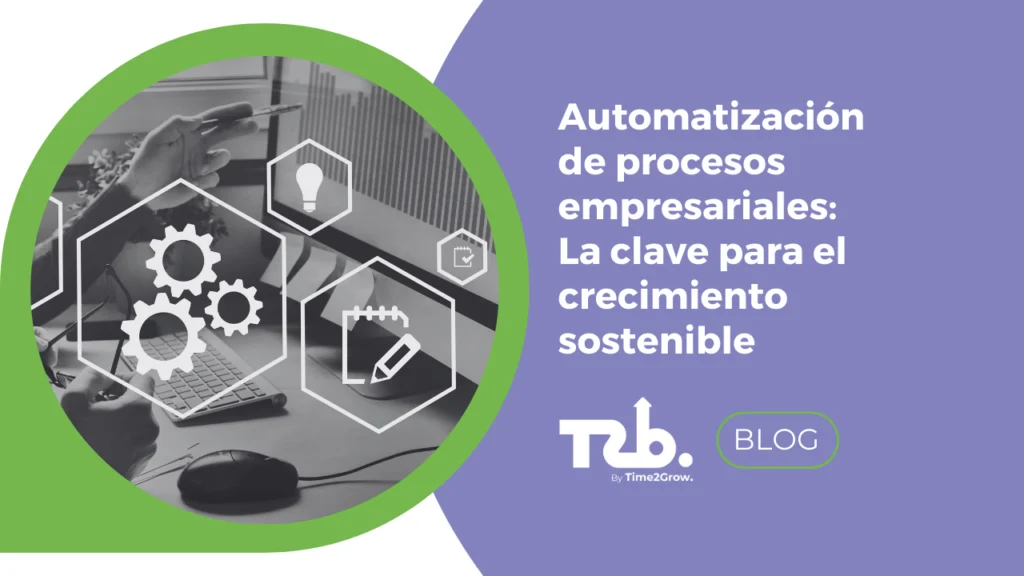 Automatización de procesos empresariales: La clave para el crecimiento sostenible

T2b.
By Time2Grow.

BLOG